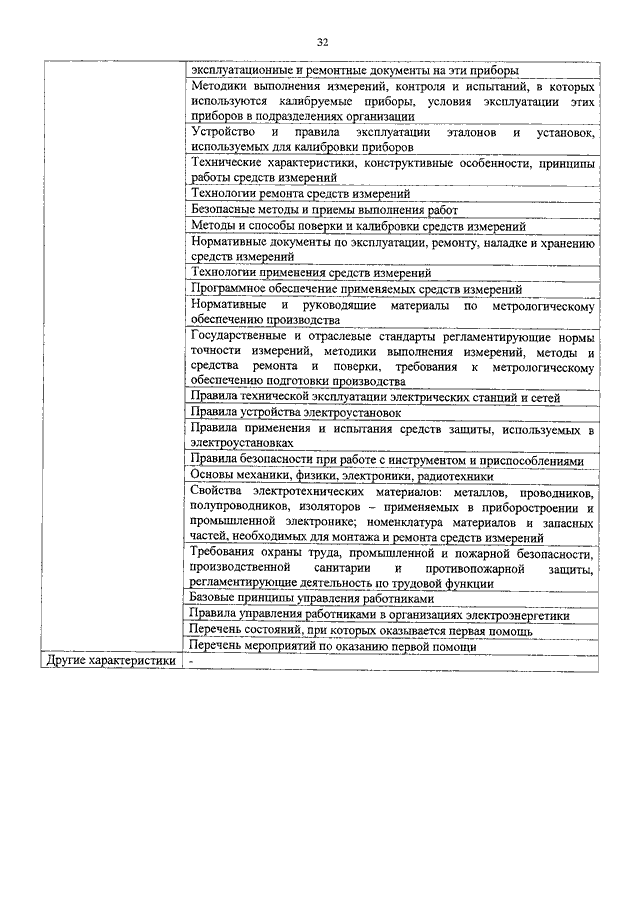 32

| | |
|---|---|
| | эксплуатационные и ремонтные документы на эти приборы |
| | Методики выполнения измерений, контроля и испытаний, в которых используются калибруемые приборы, условия эксплуатации этих приборов в подразделениях организации |
| | Устройство и правила эксплуатации эталонов и установок, используемых для калибровки приборов |
| | Технические характеристики, конструктивные особенности, принципы работы средств измерений |
| | Технологии ремонта средств измерений |
| | Безопасные методы и приемы выполнения работ |
| | Методы и способы поверки и калибровки средств измерений |
| | Нормативные документы по эксплуатации, ремонту, наладке и хранению средств измерений |
| | Технологии применения средств измерений |
| | Программное обеспечение применяемых средств измерений |
| | Нормативные и руководящие материалы по метрологическому обеспечению производства |
| | Государственные и отраслевые стандарты регламентирующие нормы точности измерений, методики выполнения измерений, методы и средства ремонта и поверки, требования к метрологическому обеспечению подготовки производства |
| | Правила технической эксплуатации электрических станций и сетей |
| | Правила устройства электроустановок |
| | Правила применения и испытания средств защиты, используемых в электроустановках |
| | Правила безопасности при работе с инструментом и приспособлениями |
| | Основы механики, физики, электроники, радиотехники |
| | Свойства электротехнических материалов: металлов, проводников, полупроводников, изоляторов – применяемых в приборостроении и промышленной электронике; номенклатура материалов и запасных частей, необходимых для монтажа и ремонта средств измерений |
| | Требования охраны труда, промышленной и пожарной безопасности, производственной санитарии и противопожарной защиты, регламентирующие деятельность по трудовой функции |
| | Базовые принципы управления работниками |
| | Правила управления работниками в организациях электроэнергетики |
| | Перечень состояний, при которых оказывается первая помощь |
| | Перечень мероприятий по оказанию первой помощи |
| Другие характеристики | - |